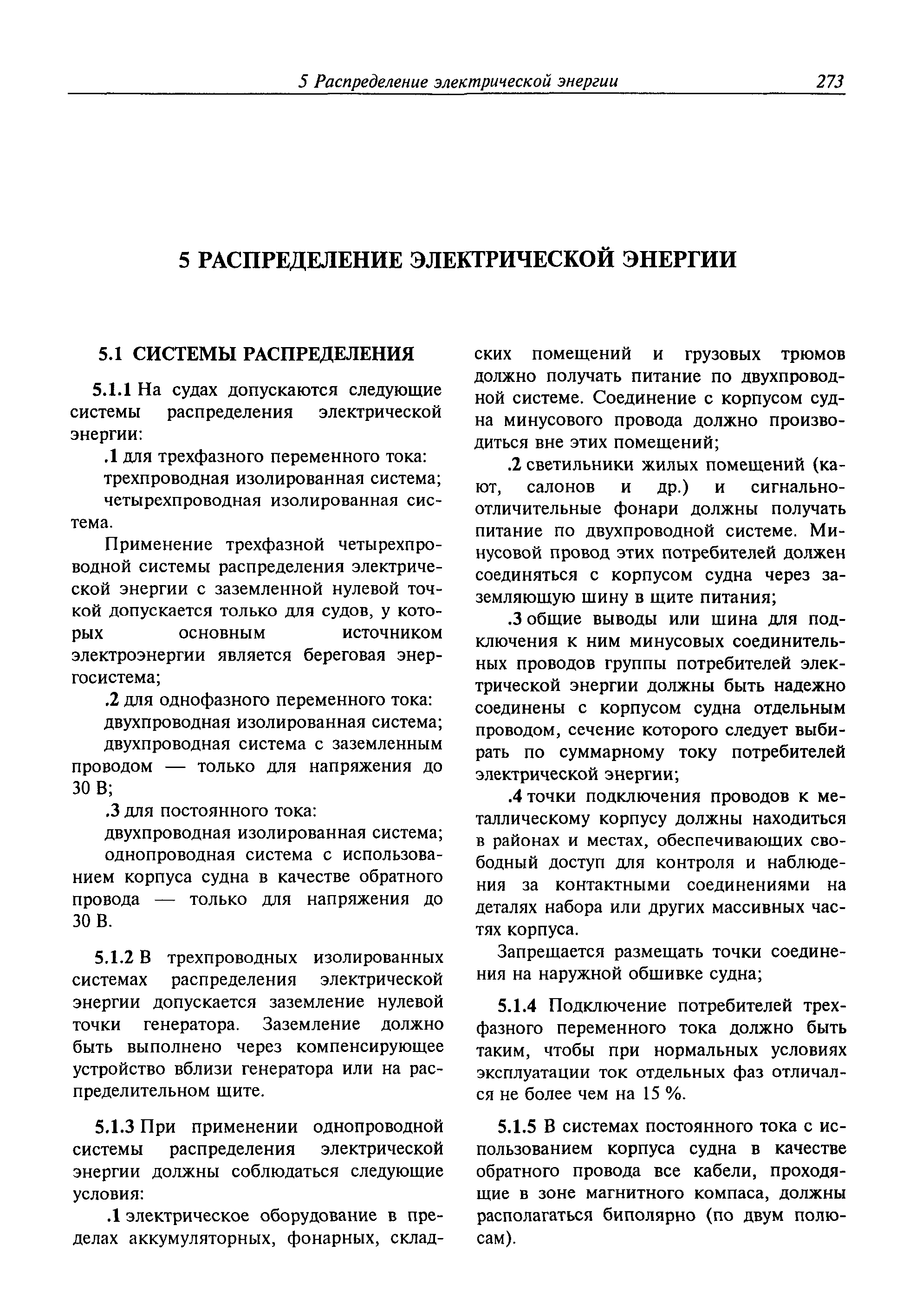 5 Распределение электрической энергии 273

5 РАСПРЕДЕЛЕНИЕ ЭЛЕКТРИЧЕСКОЙ ЭНЕРГИИ

5.1 СИСТЕМЫ РАСПРЕДЕЛЕНИЯ

5.1.1 На судах допускаются следующие системы распределения электрической энергии:

.1 для трехфазного переменного тока:

трехпроводная изолированная система;

четырехпроводная изолированная система.

Применение трехфазной четырехпроводной системы распределения электрической энергии с заземленной нулевой точкой допускается только для судов, у которых основным источником электроэнергии является береговая энергосистема;

.2 для однофазного переменного тока:

двухпроводная изолированная система;

двухпроводная система с заземленным проводом — только для напряжения до 30 В;

.3 для постоянного тока:

двухпроводная изолированная система;

однопроводная система с использованием корпуса судна в качестве обратного провода — только для напряжения до 30 В.

5.1.2 В трехпроводных изолированных системах распределения электрической энергии допускается заземление нулевой точки генератора. Заземление должно быть выполнено через компенсирующее устройство вблизи генератора или на распределительном щите.

5.1.3 При применении однопроводной системы распределения электрической энергии должны соблюдаться следующие условия:

.1 электрическое оборудование в пределах аккумуляторных, фонарных, складских помещений и грузовых трюмов должно получать питание по двухпроводной системе. Соединение с корпусом судна минусового провода должно производиться вне этих помещений;

.2 светильники жилых помещений (кают, салонов и др.) и сигнально-отличительные фонари должны получать питание по двухпроводной системе. Минусовой провод этих потребителей должен соединяться с корпусом судна через заземляющую шину в щите питания;

.3 общие выводы или шина для подключения к ним минусовых соединительных проводов группы потребителей электрической энергии должны быть надежно соединены с корпусом судна отдельным проводом, сечение которого следует выбирать по суммарному току потребителей электрической энергии;

.4 точки подключения проводов к металлическому корпусу должны находиться в районах и местах, обеспечивающих свободный доступ для контроля и наблюдения за контактными соединениями на деталях набора или других массивных частях корпуса.

Запрещается размещать точки соединения на наружной обшивке судна;

5.1.4 Подключение потребителей трехфазного переменного тока должно быть таким, чтобы при нормальных условиях эксплуатации ток отдельных фаз отличался не более чем на 15 %.

5.1.5 В системах постоянного тока с использованием корпуса судна в качестве обратного провода все кабели, проходящие в зоне магнитного компаса, должны располагаться биполярно (по двум полюсам).